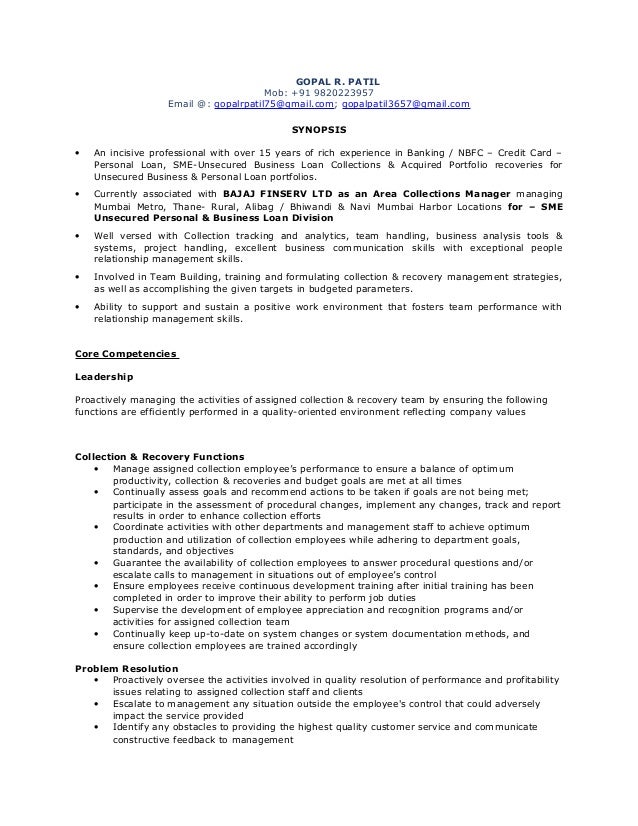 GOPAL R. PATIL
Mob: +91 9820223957
Email @: gopalrpatil75@gmail.com; gopalpatil3657@gmail.com

SYNOPSIS

• An incisive professional with over 15 years of rich experience in Banking / NBFC – Credit Card – Personal Loan, SME-Unsecured Business Loan Collections & Acquired Portfolio recoveries for Unsecured Business & Personal Loan portfolios.

• Currently associated with BAJAJ FINSERV LTD as an Area Collections Manager managing Mumbai Metro, Thane- Rural, Alibag / Bhiwandi & Navi Mumbai Harbor Locations for – SME Unsecured Personal & Business Loan Division

• Well versed with Collection tracking and analytics, team handling, business analysis tools & systems, project handling, excellent business communication skills with exceptional people relationship management skills.

• Involved in Team Building, training and formulating collection & recovery management strategies, as well as accomplishing the given targets in budgeted parameters.

• Ability to support and sustain a positive work environment that fosters team performance with relationship management skills.

Core Competencies

Leadership

Proactively managing the activities of assigned collection & recovery team by ensuring the following functions are efficiently performed in a quality-oriented environment reflecting company values

Collection & Recovery Functions
• Manage assigned collection employee's performance to ensure a balance of optimum productivity, collection & recoveries and budget goals are met at all times
• Continually assess goals and recommend actions to be taken if goals are not being met; participate in the assessment of procedural changes, implement any changes, track and report results in order to enhance collection efforts
• Coordinate activities with other departments and management staff to achieve optimum production and utilization of collection employees while adhering to department goals, standards, and objectives
• Guarantee the availability of collection employees to answer procedural questions and/or escalate calls to management in situations out of employee's control
• Ensure employees receive continuous development training after initial training has been completed in order to improve their ability to perform job duties
• Supervise the development of employee appreciation and recognition programs and/or activities for assigned collection team
• Continually keep up-to-date on system changes or system documentation methods, and ensure collection employees are trained accordingly

Problem Resolution
• Proactively oversee the activities involved in quality resolution of performance and profitability issues relating to assigned collection staff and clients
• Escalate to management any situation outside the employee's control that could adversely impact the service provided
• Identify any obstacles to providing the highest quality customer service and communicate constructive feedback to management